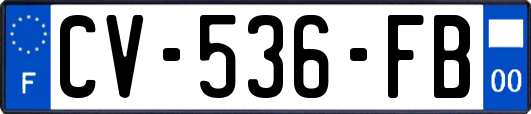 F
CV-536-FB
00